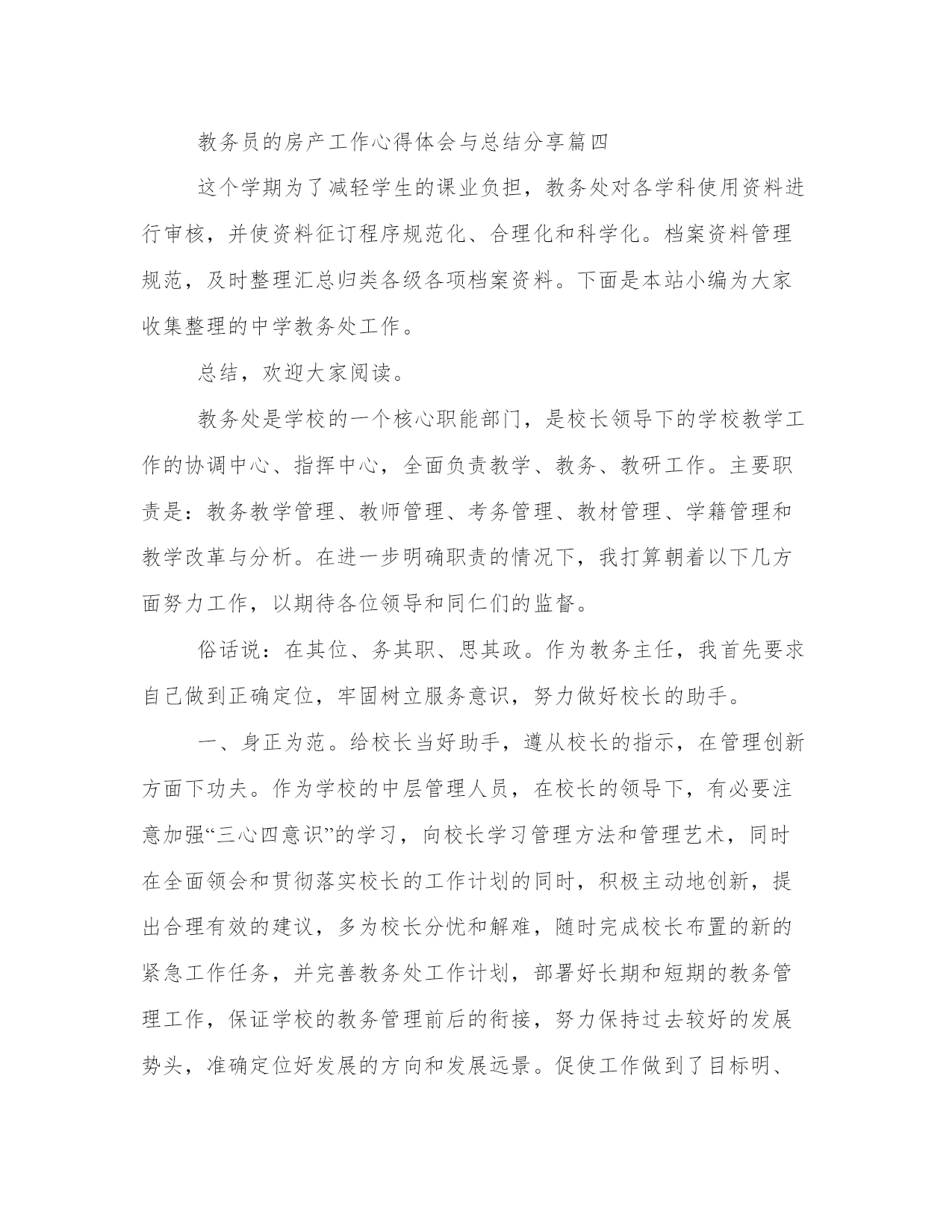 教务员的房产工作心得体会与总结分享篇四

这个学期为了减轻学生的课业负担，教务处对各学科使用资料进行审核，并使资料征订程序规范化、合理化和科学化。档案资料管理规范，及时整理汇总归类各级各项档案资料。下面是本站小编为大家收集整理的中学教务处工作。

总结，欢迎大家阅读。

教务处是学校的一个核心职能部门，是校长领导下的学校教学工作的协调中心、指挥中心，全面负责教学、教务、教研工作。主要职责是：教务教学管理、教师管理、考务管理、教材管理、学籍管理和教学改革与分析。在进一步明确职责的情况下，我打算朝着以下几方面努力工作，以期待各位领导和同仁们的监督。

俗话说：在其位、务其职、思其政。作为教务主任，我首先要求自己做到正确定位，牢固树立服务意识，努力做好校长的助手。

一、身正为范。给校长当好助手，遵从校长的指示，在管理创新方面下功夫。作为学校的中层管理人员，在校长的领导下，有必要注意加强“三心四意识”的学习，向校长学习管理方法和管理艺术，同时在全面领会和贯彻落实校长的工作计划的同时，积极主动地创新，提出合理有效的建议，多为校长分忧和解难，随时完成校长布置的新的紧急工作任务，并完善教务处工作计划，部署好长期和短期的教务管理工作，保证学校的教务管理前后的衔接，努力保持过去较好的发展势头，准确定位好发展的方向和发展远景。促使工作做到了目标明、